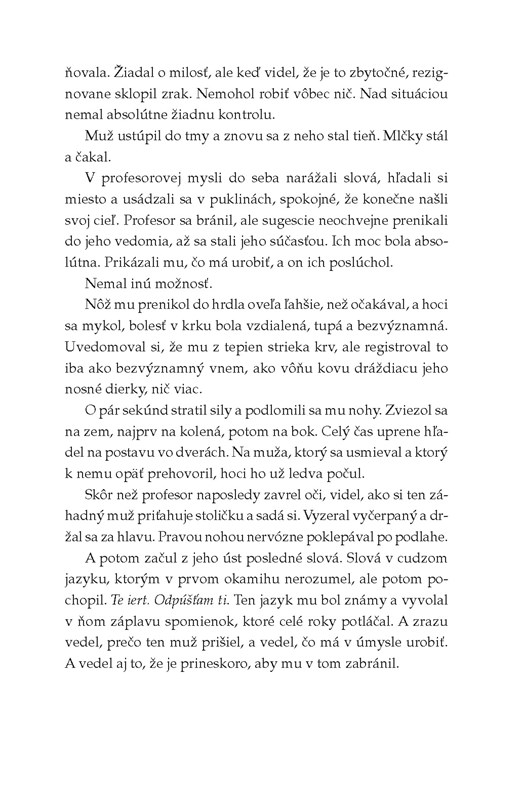 ňovala. Žiadal o milosť, ale keď videl, že je to zbytočné, rezignovane sklopil zrak. Nemohol robiť vôbec nič. Nad situáciou nemal absolútne žiadnu kontrolu.

Muž ustúpil do tmy a znovu sa z neho stal tieň. Mlčky stál a čakal.

V profesorovej mysli do seba narážali slová, hľadali si miesto a usádzali sa v puklinách, spokojné, že konečne našli svoj cieľ. Profesor sa bránil, ale sugescie neochvejne prenikali do jeho vedomia, až sa stali jeho súčasťou. Ich moc bola absolútna. Prikázali mu, čo má urobiť, a on ich poslúchol.

Nemal inú možnosť.

Nôž mu prenikol do hrdla oveľa ľahšie, než očakával, a hoci sa mykol, bolesť v krku bola vzdialená, tupá a bezvýznamná. Uvedomoval si, že mu z tepien strieka krv, ale registroval to iba ako bezvýznamný vnem, ako vôňu kovu dráždiacu jeho nosné dierky, nič viac.

O pár sekúnd stratil sily a podlomili sa mu nohy. Zviezol sa na zem, najprv na kolená, potom na bok. Celý čas uprene hľadel na postavu vo dverách. Na muža, ktorý sa usmieval a ktorý k nemu opäť prehovoril, hoci ho už ledva počul.

Skôr než profesor naposledy zavrel oči, videl, ako si ten záhadný muž priťahuje stoličku a sadá si. Vyzeral vyčerpaný a držal sa za hlavu. Pravou nohou nervózne poklepával po podlahe.

A potom začul z jeho úst posledné slová. Slová v cudzom jazyku, ktorým v prvom okamihu nerozumel, ale potom pochopil. Te iert. Odpúšťam ti. Ten jazyk mu bol známy a vyvolal v ňom záplavu spomienok, ktoré celé roky potláčal. A zrazu vedel, prečo ten muž prišiel, a vedel, čo má v úmysle urobiť. A vedel aj to, že je prineskoro, aby mu v tom zabránil.